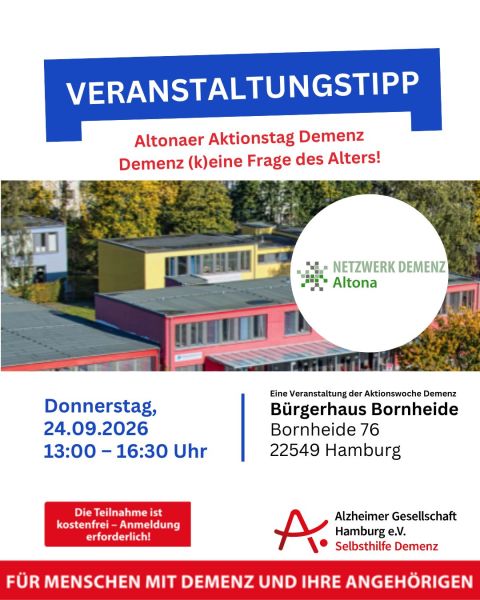 VERANSTALTUNGSTIPP

Altonaer Aktionstag Demenz
Demenz (k)eine Frage des Alters!

NETZWERK DEMENZ
Altona

Donnerstag,
24.09.2026
13:00 – 16:30 Uhr

Eine Veranstaltung der Aktionswoche Demenz
Bürgerhaus Bornheide
Bornheide 76
22549 Hamburg

Die Teilnahme ist kostenfrei – Anmeldung erforderlich!

Alzheimer Gesellschaft
Hamburg e.V.
Selbsthilfe Demenz

FÜR MENSCHEN MIT DEMENZ UND IHRE ANGEHÖRIGEN